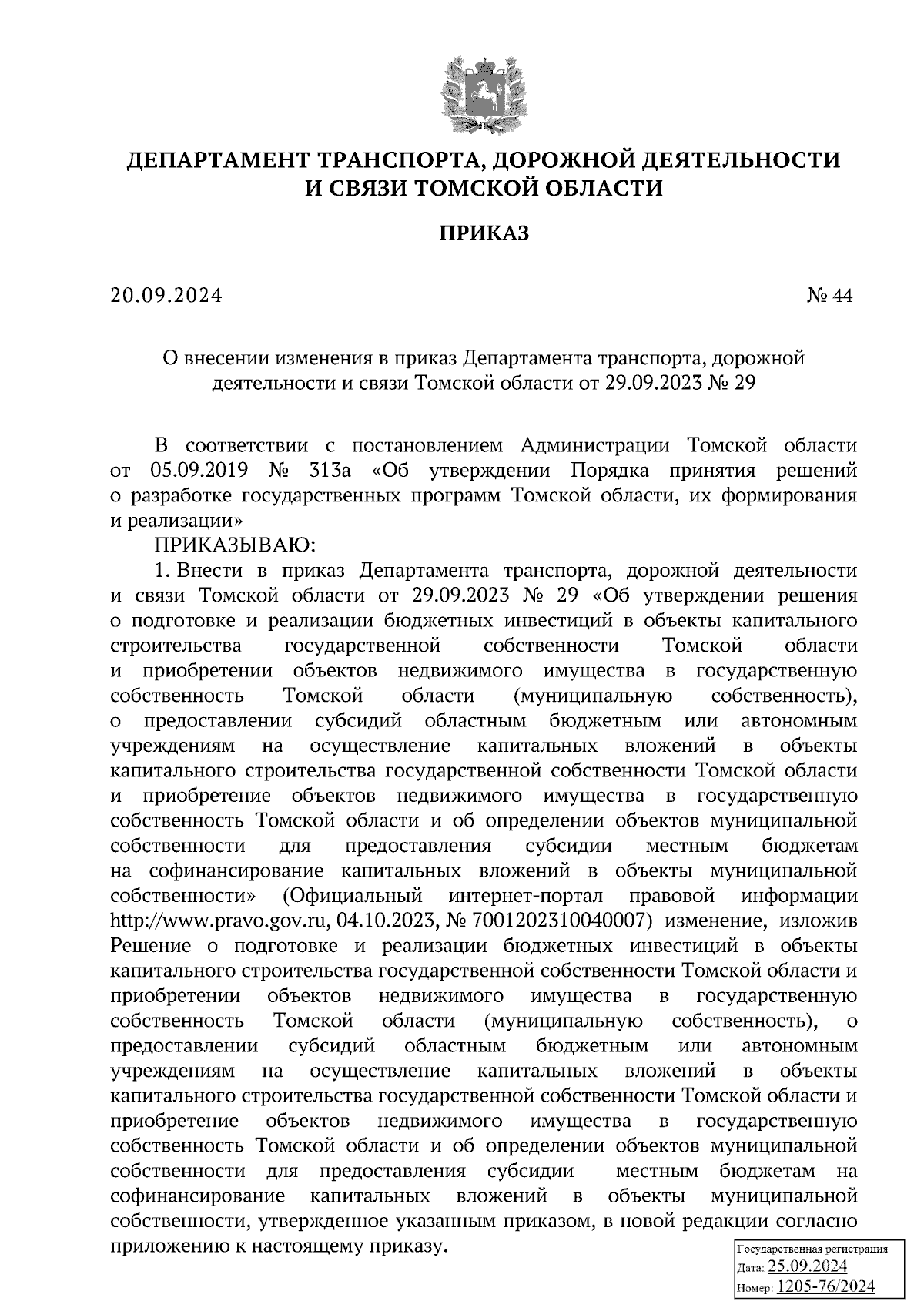 ДЕПАРТАМЕНТ ТРАНСПОРТА, ДОРОЖНОЙ ДЕЯТЕЛЬНОСТИ И СВЯЗИ ТОМСКОЙ ОБЛАСТИ

ПРИКАЗ

20.09.2024

№ 44

О внесении изменения в приказ Департамента транспорта, дорожной деятельности и связи Томской области от 29.09.2023 № 29

В соответствии с постановлением Администрации Томской области от 05.09.2019 № 313а «Об утверждении Порядка принятия решений о разработке государственных программ Томской области, их формирования и реализации»

ПРИКАЗЫВАЮ:

1. Внести в приказ Департамента транспорта, дорожной деятельности и связи Томской области от 29.09.2023 № 29 «Об утверждении решения о подготовке и реализации бюджетных инвестиций в объекты капитального строительства государственной собственности Томской области и приобретении объектов недвижимого имущества в государственную собственность Томской области (муниципальную собственность), о предоставлении субсидий областным бюджетным или автономным учреждениям на осуществление капитальных вложений в объекты капитального строительства государственной собственности Томской области и приобретение объектов недвижимого имущества в государственную собственность Томской области и об определении объектов муниципальной собственности для предоставления субсидии местным бюджетам на софинансирование капитальных вложений в объекты муниципальной собственности» (Официальный интернет-портал правовой информации http://www.pravo.gov.ru, 04.10.2023, № 7001202310040007) изменение, изложив Решение о подготовке и реализации бюджетных инвестиций в объекты капитального строительства государственной собственности Томской области и приобретении объектов недвижимого имущества в государственную собственность Томской области (муниципальную собственность), о предоставлении субсидий областным бюджетным или автономным учреждениям на осуществление капитальных вложений в объекты капитального строительства государственной собственности Томской области и приобретение объектов недвижимого имущества в государственную собственность Томской области и об определении объектов муниципальной собственности для предоставления субсидии местным бюджетам на софинансирование капитальных вложений в объекты муниципальной собственности, утвержденное указанным приказом, в новой редакции согласно приложению к настоящему приказу.

Государственная регистрация
Дата: 25.09.2024
Номер: 1205-76/2024